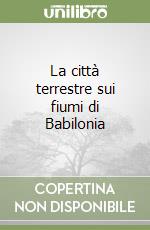 unilibro

La città terrestre sui fiumi di Babilonia

COPERTINA NON DISPONIBILE